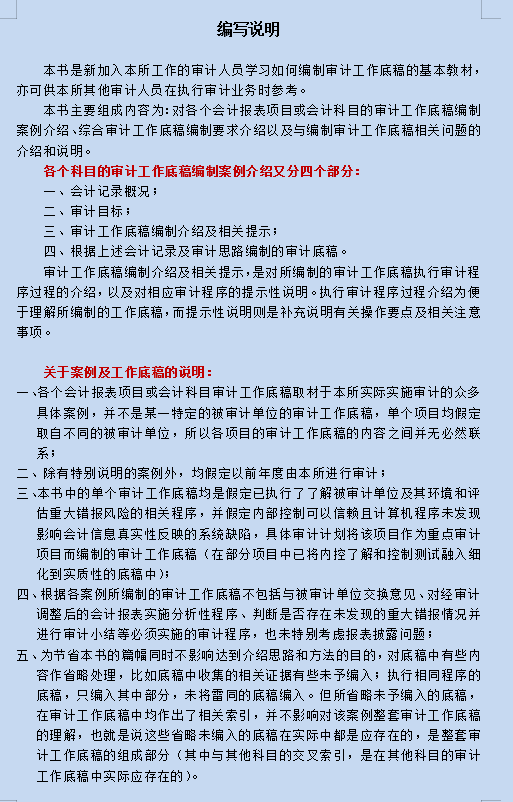 编写说明

本书是新加入本所工作的审计人员学习如何编制审计工作底稿的基本教材，亦可供本所其他审计人员在执行审计业务时参考。

本书主要组成内容为：对各个会计报表项目或会计科目的审计工作底稿编制案例介绍、综合审计工作底稿编制要求介绍以及与编制审计工作底稿相关问题的介绍和说明。

各个科目的审计工作底稿编制案例介绍又分四个部分：

一、会计记录概况；

二、审计目标；

三、审计工作底稿编制介绍及相关提示；

四、根据上述会计记录及审计思路编制的审计底稿。

审计工作底稿编制介绍及相关提示，是对所编制的审计工作底稿执行审计程序过程的介绍，以及对相应审计程序的提示性说明。执行审计程序过程介绍为便于理解所编制的工作底稿，而提示性说明则是补充说明有关操作要点及相关注意事项。

关于案例及工作底稿的说明：

一、各个会计报表项目或会计科目审计工作底稿取材于本所实际实施审计的众多具体案例，并不是某一特定的被审计单位的审计工作底稿，单个项目均假定取自不同的被审计单位，所以各项目的审计工作底稿的内容之间并无必然联系；

二、除有特别说明的案例外，均假定以前年度由本所进行审计；

三、本书中的单个审计工作底稿均是假定已执行了了解被审计单位及其环境和评估重大错报风险的相关程序，并假定内部控制可以信赖且计算机程序未发现影响会计信息真实性反映的系统缺陷，具体审计计划将该项目作为重点审计项目而编制的审计工作底稿（在部分项目中已将内控了解和控制测试融入细化到实质性的底稿中）；

四、根据各案例所编制的审计工作底稿不包括与被审计单位交换意见、对经审计调整后的会计报表实施分析性程序、判断是否存在未发现的重大错报情况并进行审计小结等必须实施的审计程序，也未特别考虑报表披露问题；

五、为节省本书的篇幅同时不影响达到介绍思路和方法的目的，对底稿中有些内容作省略处理，比如底稿中收集的相关证据有些未予编入；执行相同程序的底稿，只编入其中部分，未将雷同的底稿编入。但所省略未予编入的底稿，在审计工作底稿中均作出了相关索引，并不影响对该案例整套审计工作底稿的理解，也就是说这些省略未编入的底稿在实际中都是应存在的，是整套审计工作底稿的组成部分（其中与其他科目的交叉索引，是在其他科目的审计工作底稿中实际应存在的）。